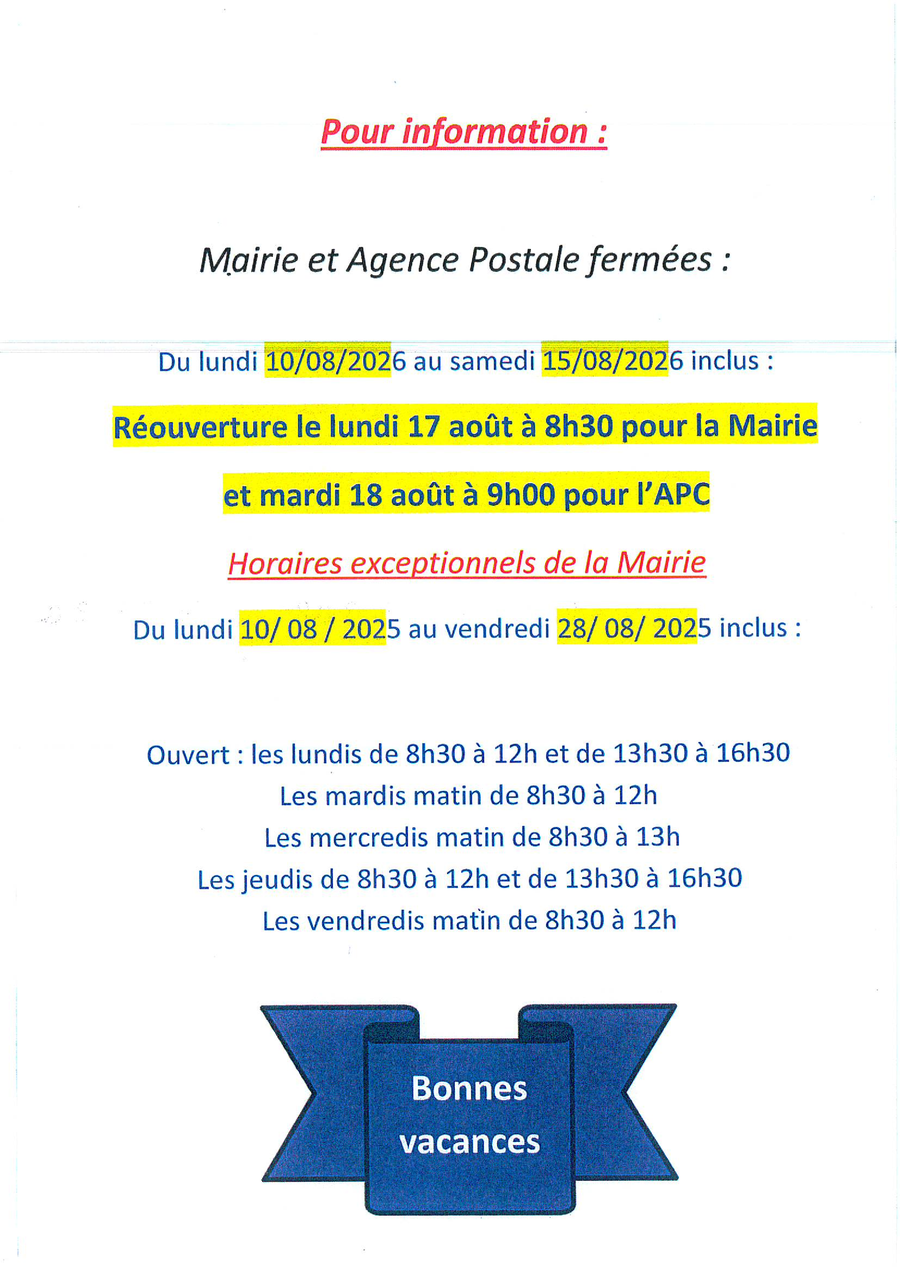 Pour information :

Mairie et Agence Postale fermées :

Du lundi 10/08/2026 au samedi 15/08/2026 inclus :

Réouverture le lundi 17 août à 8h30 pour la Mairie

et mardi 18 août à 9h00 pour l'APC

Horaires exceptionnels de la Mairie

Du lundi 10/ 08 / 2025 au vendredi 28/ 08/ 2025 inclus :

Ouvert : les lundis de 8h30 à 12h et de 13h30 à 16h30
Les mardis matin de 8h30 à 12h
Les mercredis matin de 8h30 à 13h
Les jeudis de 8h30 à 12h et de 13h30 à 16h30
Les vendredis matin de 8h30 à 12h

Bonnes vacances